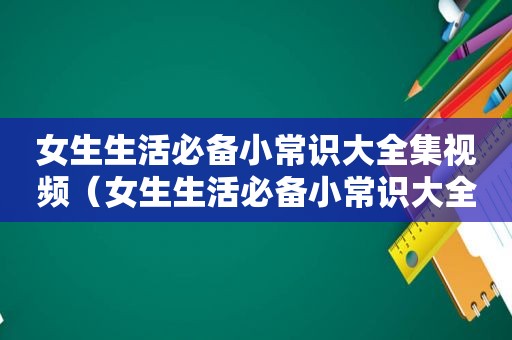 女生生活必备小常识大全集视频（女生生活必备小常识大全